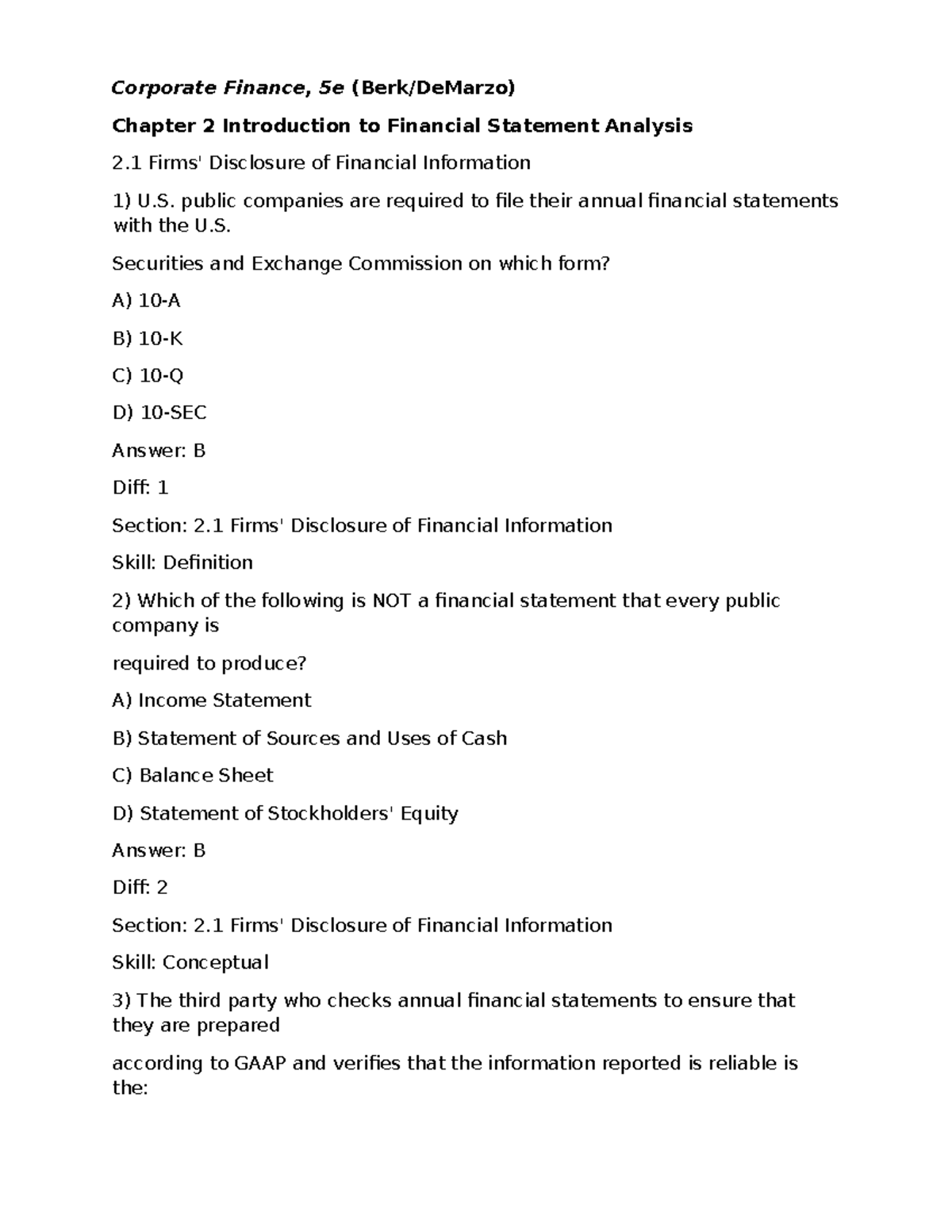 Corporate Finance, 5e (Berk/DeMarzo)

Chapter 2 Introduction to Financial Statement Analysis

2.1 Firms' Disclosure of Financial Information

1) U.S. public companies are required to file their annual financial statements with the U.S.

Securities and Exchange Commission on which form?

A) 10-A

B) 10-K

C) 10-Q

D) 10-SEC

Answer: B

Diff: 1

Section: 2.1 Firms' Disclosure of Financial Information

Skill: Definition

2) Which of the following is NOT a financial statement that every public company is

required to produce?

A) Income Statement

B) Statement of Sources and Uses of Cash

C) Balance Sheet

D) Statement of Stockholders' Equity

Answer: B

Diff: 2

Section: 2.1 Firms' Disclosure of Financial Information

Skill: Conceptual

3) The third party who checks annual financial statements to ensure that they are prepared

according to GAAP and verifies that the information reported is reliable is the: